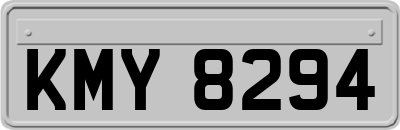 KMY 8294